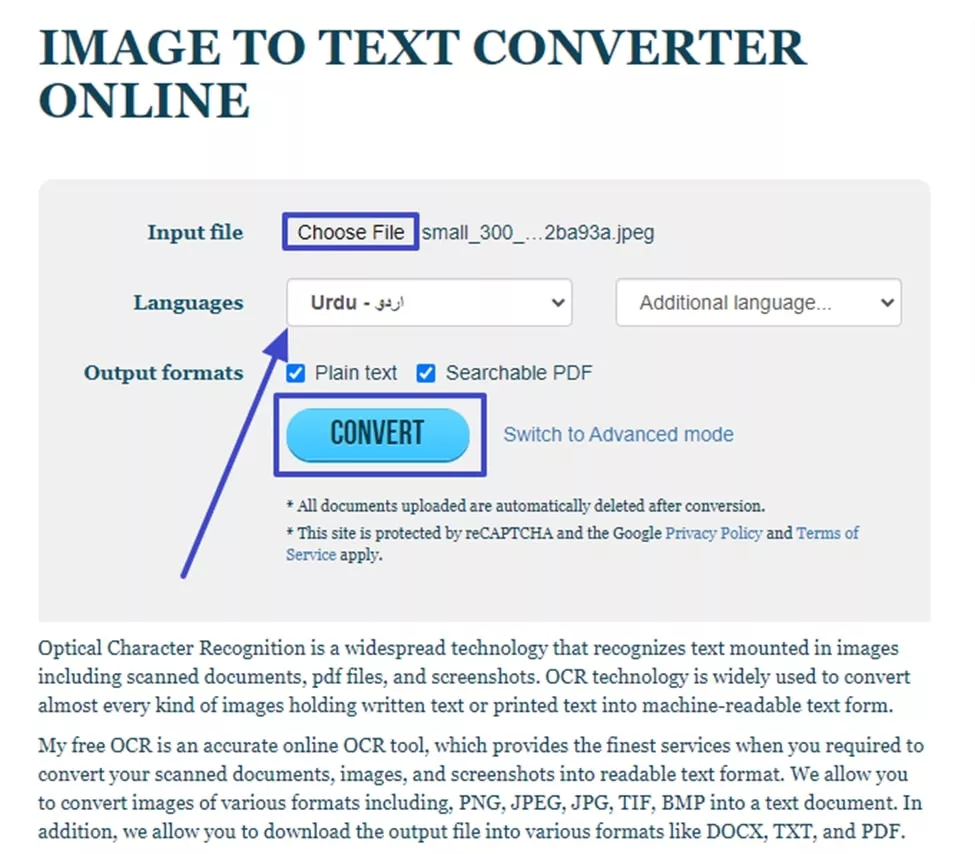 IMAGE TO TEXT CONVERTER ONLINE

Input file Choose File small_300_...2ba93a.jpeg

Languages Urdu - اردو Additional language...

Output formats Plain text Searchable PDF

CONVERT Switch to Advanced mode

* All documents uploaded are automatically deleted after conversion.

* This site is protected by reCAPTCHA and the Google Privacy Policy and Terms of Service apply.

Optical Character Recognition is a widespread technology that recognizes text mounted in images including scanned documents, pdf files, and screenshots. OCR technology is widely used to convert almost every kind of images holding written text or printed text into machine-readable text form.

My free OCR is an accurate online OCR tool, which provides the finest services when you required to convert your scanned documents, images, and screenshots into readable text format. We allow you to convert images of various formats including, PNG, JPEG, JPG, TIF, BMP into a text document. In addition, we allow you to download the output file into various formats like DOCX, TXT, and PDF.